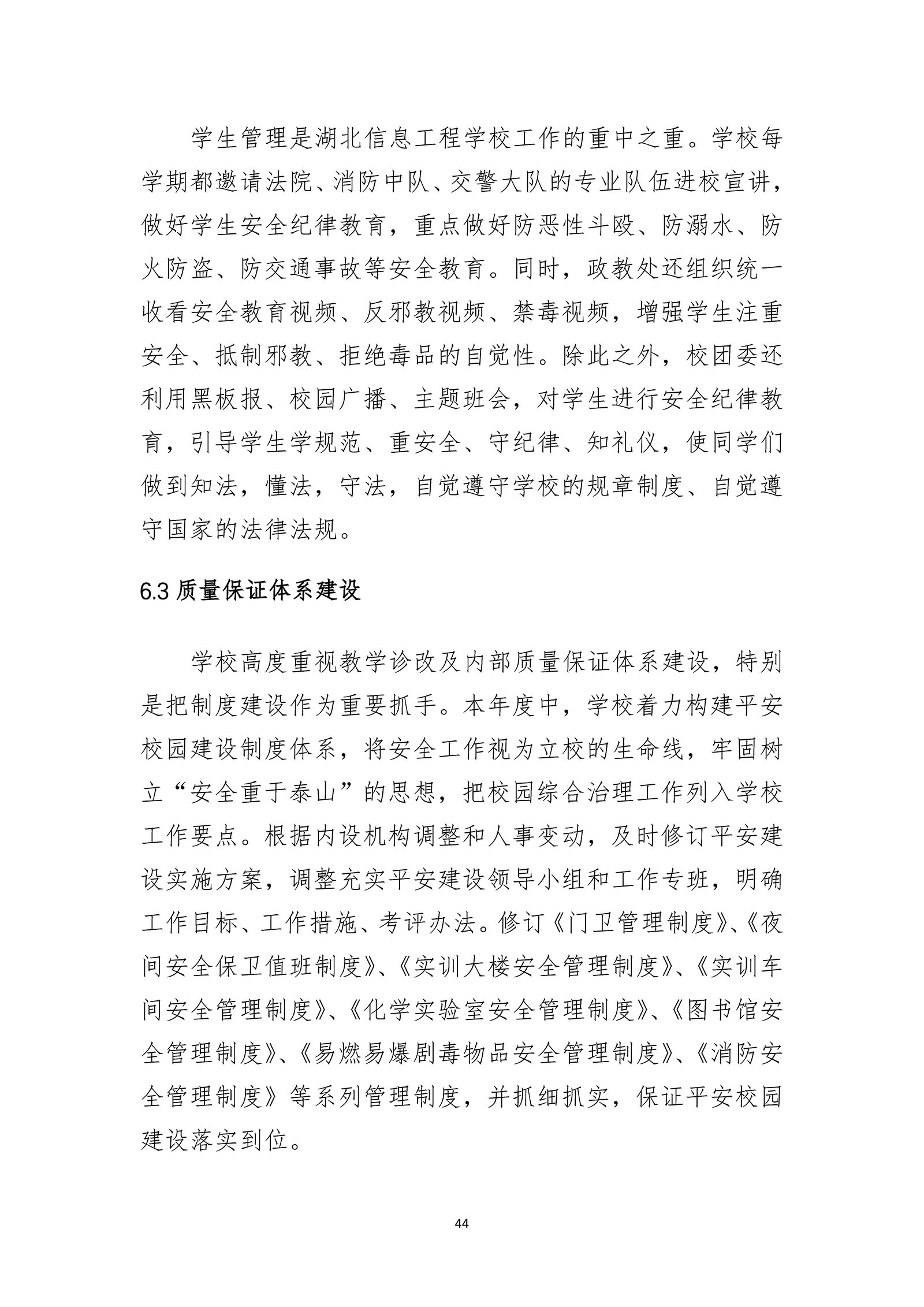 学生管理是湖北信息工程学校工作的重中之重。学校每学期都邀请法院、消防中队、交警大队的专业队伍进校宣讲，做好学生安全纪律教育，重点做好防恶性斗殴、防溺水、防火防盗、防交通事故等安全教育。同时，政教处还组织统一收看安全教育视频、反邪教视频、禁毒视频，增强学生注重安全、抵制邪教、拒绝毒品的自觉性。除此之外，校团委还利用黑板报、校园广播、主题班会，对学生进行安全纪律教育，引导学生学规范、重安全、守纪律、知礼仪，使同学们做到知法，懂法，守法，自觉遵守学校的规章制度、自觉遵守国家的法律法规。

6.3 质量保证体系建设

学校高度重视教学诊改及内部质量保证体系建设，特别是把制度建设作为重要抓手。本年度中，学校着力构建平安校园建设制度体系，将安全工作视为立校的生命线，牢固树立“安全重于泰山”的思想，把校园综合治理工作列入学校工作要点。根据内设机构调整和人事变动，及时修订平安建设实施方案，调整充实平安建设领导小组和工作专班，明确工作目标、工作措施、考评办法。修订《门卫管理制度》、《夜间安全保卫值班制度》、《实训大楼安全管理制度》、《实训车间安全管理制度》、《化学实验室安全管理制度》、《图书馆安全管理制度》、《易燃易爆剧毒物品安全管理制度》、《消防安全管理制度》等系列管理制度，并抓细抓实，保证平安校园建设落实到位。

44